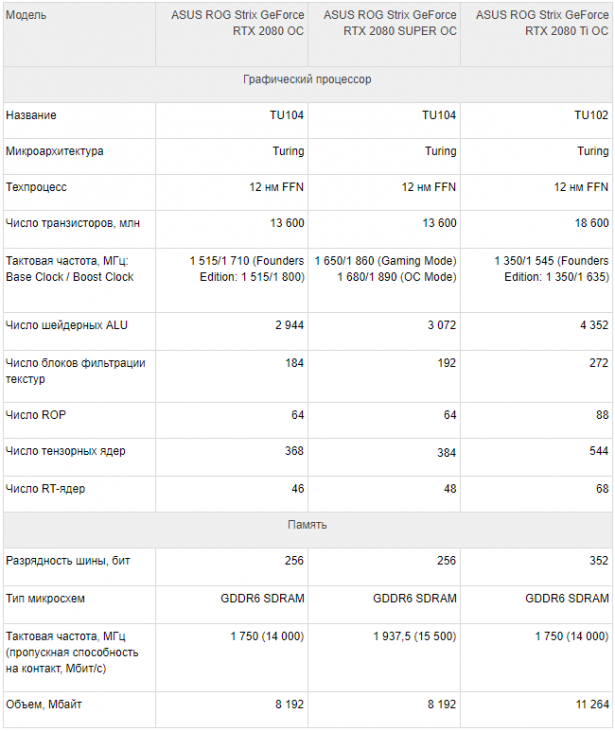 | Модель | ASUS ROG Strix GeForce RTX 2080 OC | ASUS ROG Strix GeForce RTX 2080 SUPER OC | ASUS ROG Strix GeForce RTX 2080 Ti OC |
|---|---|---|---|
| Графический процессор | | | |
| Название | TU104 | TU104 | TU102 |
| Микроархитектура | Turing | Turing | Turing |
| Техпроцесс | 12 нм FFN | 12 нм FFN | 12 нм FFN |
| Число транзисторов, млн | 13 600 | 13 600 | 18 600 |
| Тактовая частота, МГц: Base Clock / Boost Clock | 1 515/1 710 (Founders Edition: 1 515/1 800) | 1 650/1 860 (Gaming Mode) 1 680/1 890 (OC Mode) | 1 350/1 545 (Founders Edition: 1 350/1 635) |
| Число шейдерных ALU | 2 944 | 3 072 | 4 352 |
| Число блоков фильтрации текстур | 184 | 192 | 272 |
| Число ROP | 64 | 64 | 88 |
| Число тензорных ядер | 368 | 384 | 544 |
| Число RT-ядер | 46 | 48 | 68 |
| Память | | | |
| Разрядность шины, бит | 256 | 256 | 352 |
| Тип микросхем | GDDR6 SDRAM | GDDR6 SDRAM | GDDR6 SDRAM |
| Тактовая частота, МГц (пропускная способность на контакт, Мбит/с) | 1 750 (14 000) | 1 937,5 (15 500) | 1 750 (14 000) |
| Объем, Мбайт | 8 192 | 8 192 | 11 264 |